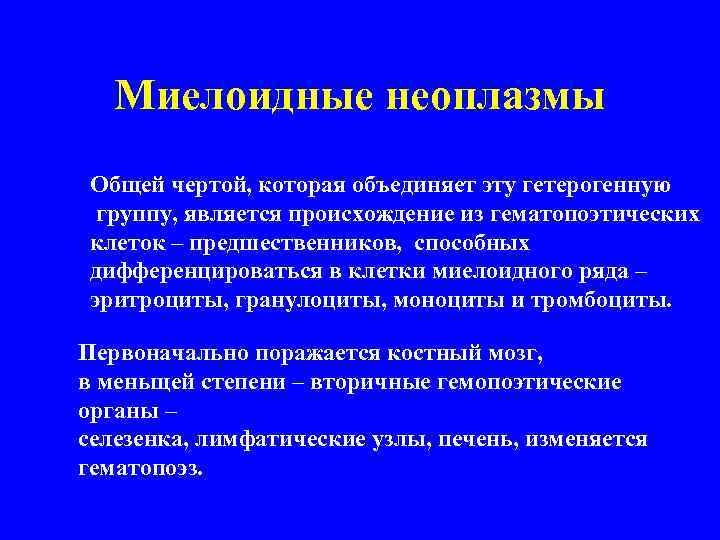 Миелоидные неоплазмы

Общей чертой, которая объединяет эту гетерогенную группу, является происхождение из гематопоэтических клеток – предшественников, способных дифференцироваться в клетки миелоидного ряда – эритроциты, гранулоциты, моноциты и тромбоциты.

Первоначально поражается костный мозг,
в меньщей степени – вторичные гемопоэтические органы –
селезенка, лимфатические узлы, печень, изменяется гематопоэз.